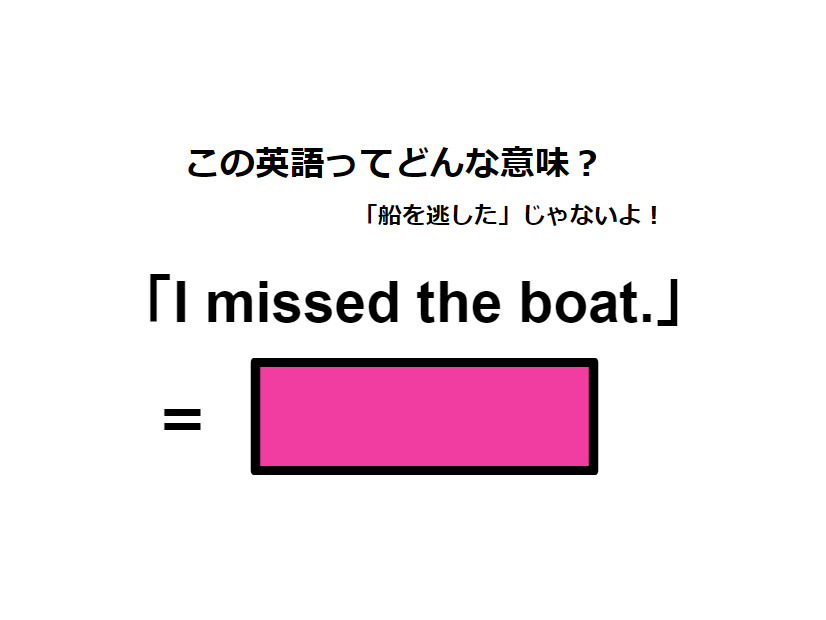 この英語ってどんな意味？

「船を逃した」じゃないよ！

「I missed the boat.」

=